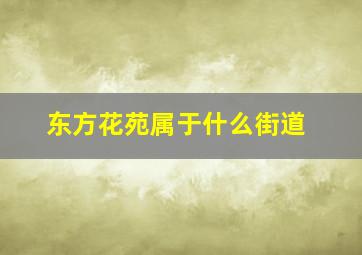 东方花苑属于什么街道